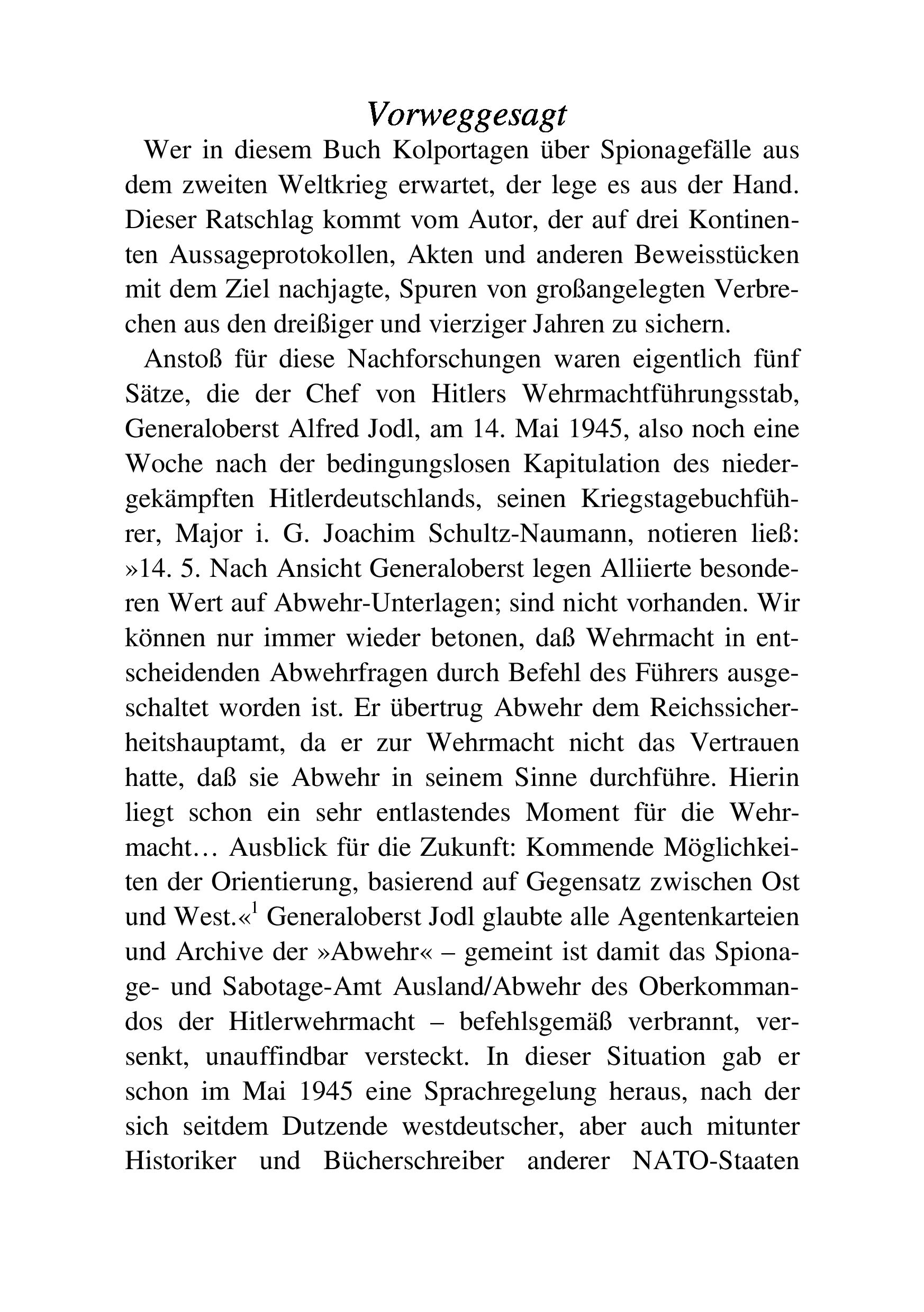 Vorweggesagt

Wer in diesem Buch Kolportagen über Spionagefälle aus dem zweiten Weltkrieg erwartet, der lege es aus der Hand. Dieser Ratschlag kommt vom Autor, der auf drei Kontinenten Aussageprotokollen, Akten und anderen Beweisstücken mit dem Ziel nachjagte, Spuren von großangelegten Verbrechen aus den dreißiger und vierziger Jahren zu sichern.

Anstoß für diese Nachforschungen waren eigentlich fünf Sätze, die der Chef von Hitlers Wehrmachtführungsstab, Generaloberst Alfred Jodl, am 14. Mai 1945, also noch eine Woche nach der bedingungslosen Kapitulation des niedergekämpften Hitlerdeutschlands, seinen Kriegstagebuchführer, Major i. G. Joachim Schultz-Naumann, notieren ließ: »14. 5. Nach Ansicht Generaloberst legen Alliierte besonderen Wert auf Abwehr-Unterlagen; sind nicht vorhanden. Wir können nur immer wieder betonen, daß Wehrmacht in entscheidenden Abwehrfragen durch Befehl des Führers ausgeschaltet worden ist. Er übertrug Abwehr dem Reichssicherheitshauptamt, da er zur Wehrmacht nicht das Vertrauen hatte, daß sie Abwehr in seinem Sinne durchführe. Hierin liegt schon ein sehr entlastendes Moment für die Wehrmacht… Ausblick für die Zukunft: Kommende Möglichkeiten der Orientierung, basierend auf Gegensatz zwischen Ost und West.«$^1$ Generaloberst Jodl glaubte alle Agentenkarteien und Archive der »Abwehr« – gemeint ist damit das Spionage- und Sabotage-Amt Ausland/Abwehr des Oberkommandos der Hitlerwehrmacht – befehlsgemäß verbrannt, versenkt, unauffindbar versteckt. In dieser Situation gab er schon im Mai 1945 eine Sprachregelung heraus, nach der sich seitdem Dutzende westdeutscher, aber auch mitunter Historiker und Bücherschreiber anderer NATO-Staaten